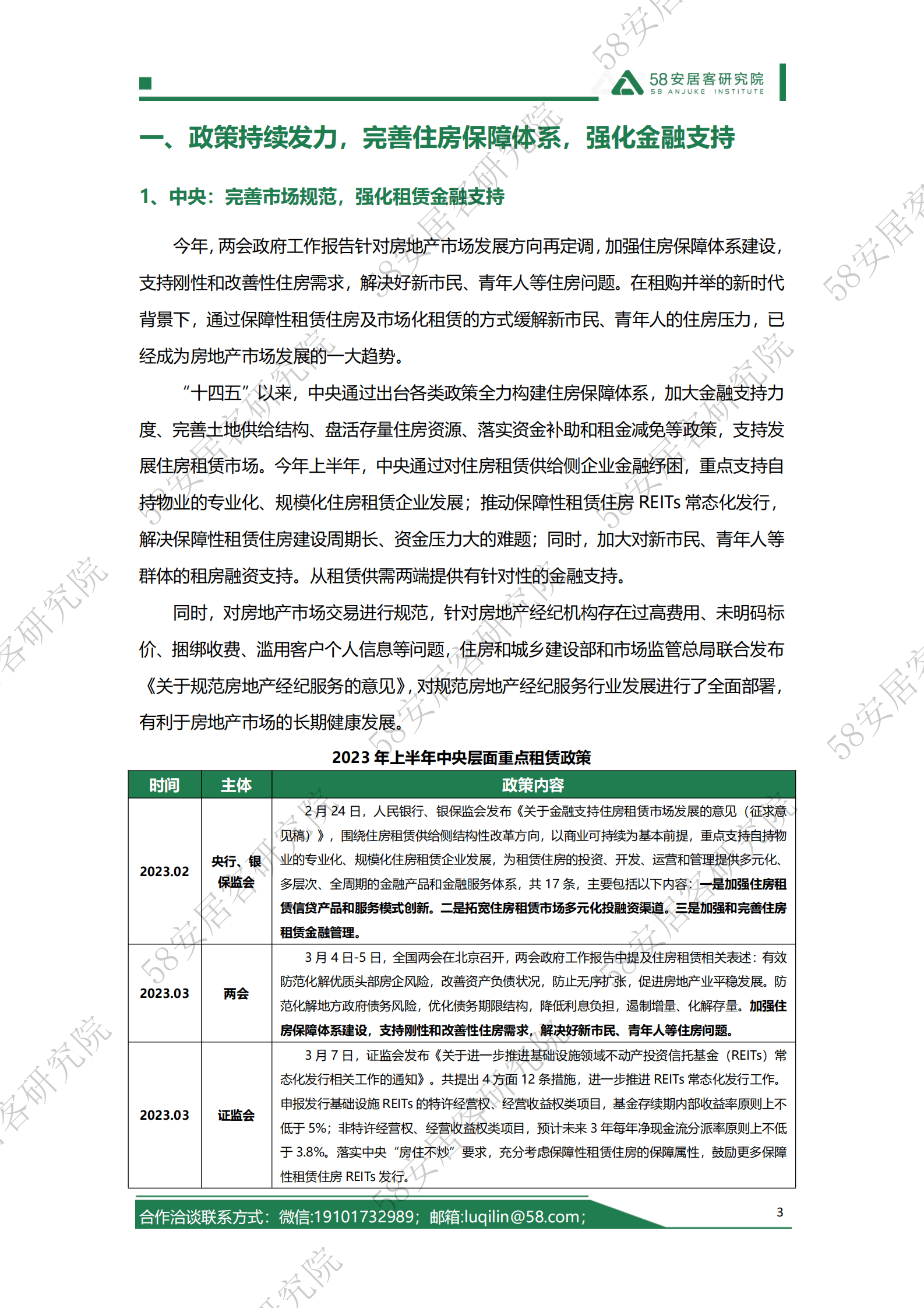 58安居客研究院
58 ANJUKE INSTITUTE

一、政策持续发力，完善住房保障体系，强化金融支持

1、中央：完善市场规范，强化租赁金融支持

今年，两会政府工作报告针对房地产市场发展方向再定调，加强住房保障体系建设，支持刚性和改善性住房需求，解决好新市民、青年人等住房问题。在租购并举的新时代背景下，通过保障性租赁住房及市场化租赁的方式缓解新市民、青年人的住房压力，已经成为房地产市场发展的一大趋势。

“十四五”以来，中央通过出台各类政策全力构建住房保障体系，加大金融支持力度、完善土地供给结构、盘活存量住房资源、落实资金补助和租金减免等政策，支持发展住房租赁市场。今年上半年，中央通过对住房租赁供给侧企业金融纾困，重点支持自持物业的专业化、规模化住房租赁企业发展；推动保障性租赁住房REITs常态化发行，解决保障性租赁住房建设周期长、资金压力大的难题；同时，加大对新市民、青年人等群体的租房融资支持。从租赁供需两端提供有针对性的金融支持。

同时，对房地产市场交易进行规范，针对房地产经纪机构存在过高费用、未明码标价、捆绑收费、滥用客户个人信息等问题，住房和城乡建设部和市场监管总局联合发布《关于规范房地产经纪服务的意见》，对规范房地产经纪服务行业发展进行了全面部署，有利于房地产市场的长期健康发展。

2023年上半年中央层面重点租赁政策

| 时间 | 主体 | 政策内容 |
|---|---|---|
| 2023.02 | 央行、银保监会 | 2月24日，人民银行、银保监会发布《关于金融支持住房租赁市场发展的意见（征求意见稿）》，围绕住房租赁供给侧结构性改革方向，以商业可持续为基本前提，重点支持自持物业的专业化、规模化住房租赁企业发展，为租赁住房的投资、开发、运营和管理提供多元化、多层次、全周期的金融产品和金融服务体系，共17条，主要包括以下内容：一是加强住房租赁信贷产品和服务模式创新。二是拓宽住房租赁市场多元化投融资渠道。三是加强和完善住房租赁金融管理。 |
| 2023.03 | 两会 | 3月4日-5日，全国两会在北京召开，两会政府工作报告中提及住房租赁相关表述：有效防范化解优质头部房企风险，改善资产负债状况，防止无序扩张，促进房地产业平稳发展。防范化解地方政府债务风险，优化债务期限结构，降低利息负担，遏制增量、化解存量。加强住房保障体系建设，支持刚性和改善性住房需求，解决好新市民、青年人等住房问题。 |
| 2023.03 | 证监会 | 3月7日，证监会发布《关于进一步推进基础设施领域不动产投资信托基金（REITs）常态化发行相关工作的通知》。共提出4方面12条措施，进一步推进REITs常态化发行工作。申报发行基础设施REITs的特许经营权、经营收益权类项目，基金存续期内部收益率原则上不低于5%；非特许经营权、经营收益权类项目，预计未来3年每年净现金流分派率原则上不低于3.8%。落实中央“房住不炒”要求，充分考虑保障性租赁住房的保障属性，鼓励更多保障性租赁住房REITs发行。 |

合作洽谈联系方式：微信:19101732989；邮箱:luqilin@58.com；

3

58安居客研究院